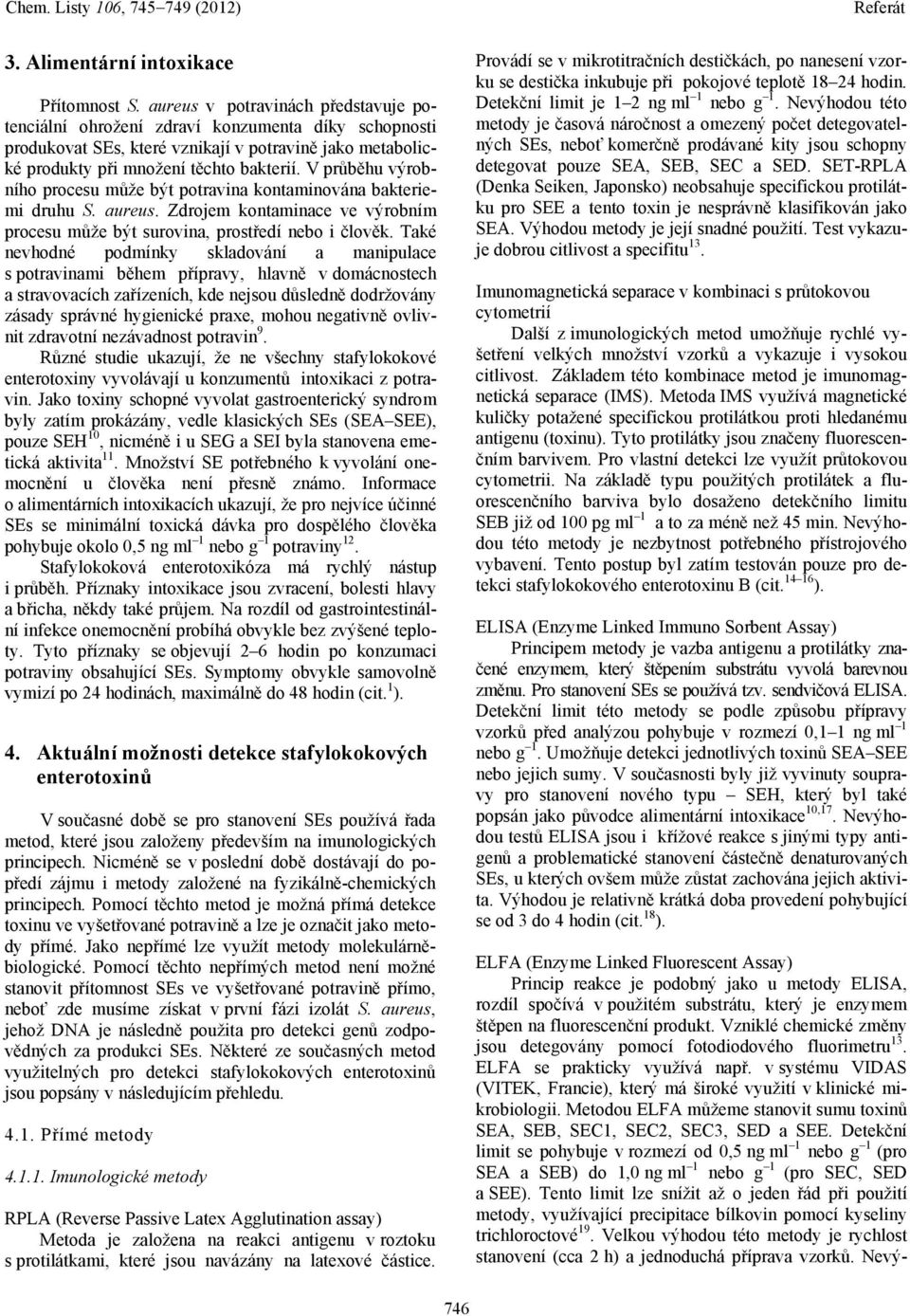 Chem. Listy 106, 745–749 (2012)

Referát

3. Alimentární intoxikace

Přítomnost S. aureus v potravinách představuje potenciální ohrožení zdraví konzumenta díky schopnosti produkovat SEs, které vznikají v potravině jako metabolické produkty při množení těchto bakterií. V průběhu výrobního procesu může být potravina kontaminována bakteriemi druhu S. aureus. Zdrojem kontaminace ve výrobním procesu může být surovina, prostředí nebo i člověk. Také nevhodné podmínky skladování a manipulace s potravinami během přípravy, hlavně v domácnostech a stravovacích zařízeních, kde nejsou důsledně dodržovány zásady správné hygienické praxe, mohou negativně ovlivnit zdravotní nezávadnost potravin$^{9}$.

Různé studie ukazují, že ne všechny stafylokokové enterotoxiny vyvolávají u konzumentů intoxikaci z potravin. Jako toxiny schopné vyvolat gastroenterický syndrom byly zatím prokázány, vedle klasických SEs (SEA–SEE), pouze SEH$^{10}$, nicméně i u SEG a SEI byla stanovena emetická aktivita$^{11}$. Množství SE potřebného k vyvolání onemocnění u člověka není přesně známo. Informace o alimentárních intoxikacích ukazují, že pro nejvíce účinné SEs se minimální toxická dávka pro dospělého člověka pohybuje okolo 0,5 ng ml$^{-1}$ nebo g$^{-1}$ potraviny$^{12}$.

Stafylokoková enterotoxikóza má rychlý nástup i průběh. Příznaky intoxikace jsou zvracení, bolesti hlavy a břicha, někdy také průjem. Na rozdíl od gastrointestinální infekce onemocnění probíhá obvykle bez zvýšené teploty. Tyto příznaky se objevují 2–6 hodin po konzumaci potraviny obsahující SEs. Symptomy obvykle samovolně vymizí po 24 hodinách, maximálně do 48 hodin (cit.$^{1}$).

4. Aktuální možnosti detekce stafylokokových enterotoxinů

V současné době se pro stanovení SEs používá řada metod, které jsou založeny především na imunologických principech. Nicméně se v poslední době dostávají do popředí zájmu i metody založené na fyzikálně-chemických principech. Pomocí těchto metod je možná přímá detekce toxinu ve vyšetřované potravině a lze je označit jako metody přímé. Jako nepřímé lze využít metody molekulárně-biologické. Pomocí těchto nepřímých metod není možné stanovit přítomnost SEs ve vyšetřované potravině přímo, neboť zde musíme získat v první fázi izolát S. aureus, jehož DNA je následně použita pro detekci genů zodpovědných za produkci SEs. Některé ze současných metod využitelných pro detekci stafylokokových enterotoxinů jsou popsány v následujícím přehledu.

4.1. Přímé metody

4.1.1. Imunologické metody

RPLA (Reverse Passive Latex Agglutination assay)
Metoda je založena na reakci antigenu v roztoku s protilátkami, které jsou navázány na latexové částice. Provádí se v mikrotitračních destičkách, po nanesení vzorku se destička inkubuje při pokojové teplotě 18–24 hodin. Detekční limit je 1–2 ng ml$^{-1}$ nebo g$^{-1}$. Nevýhodou této metody je časová náročnost a omezený počet detegovatelných SEs, neboť komerčně prodávané kity jsou schopny detegovat pouze SEA, SEB, SEC a SED. SET-RPLA (Denka Seiken, Japonsko) neobsahuje specifickou protilátku pro SEE a tento toxin je nesprávně klasifikován jako SEA. Výhodou metody je její snadné použití. Test vykazuje dobrou citlivost a specifitu$^{13}$.

Imunomagnetická separace v kombinaci s průtokovou cytometrií
Další z imunologických metod umožňuje rychlé vyšetření velkých množství vzorků a vykazuje i vysokou citlivost. Základem této kombinace metod je imunomagnetická separace (IMS). Metoda IMS využívá magnetické kuličky potažené specifickou protilátkou proti hledanému antigenu (toxinu). Tyto protilátky jsou značeny fluorescenčním barvivem. Pro vlastní detekci lze využít průtokovou cytometrii. Na základě typu použitých protilátek a fluorescenčního barviva bylo dosaženo detekčního limitu SEB již od 100 pg ml$^{-1}$ a to za méně než 45 min. Nevýhodou této metody je nezbytnost potřebného přístrojového vybavení. Tento postup byl zatím testován pouze pro detekci stafylokokového enterotoxinu B (cit.$^{14-16}$).

ELISA (Enzyme Linked Immuno Sorbent Assay)
Principem metody je vazba antigenu a protilátky značené enzymem, který štěpením substrátu vyvolá barevnou změnu. Pro stanovení SEs se používá tzv. sendvičová ELISA. Detekční limit této metody se podle způsobu přípravy vzorků před analýzou pohybuje v rozmezí 0,1–1 ng ml$^{-1}$ nebo g$^{-1}$. Umožňuje detekci jednotlivých toxinů SEA–SEE nebo jejich sumy. V současnosti byly již vyvinuty soupravy pro stanovení nového typu – SEH, který byl také popsán jako původce alimentární intoxikace$^{10,17}$. Nevýhodou testů ELISA jsou i křížové reakce s jinými typy antigenů a problematické stanovení částečně denaturovaných SEs, u kterých ovšem může zůstat zachována jejich aktivita. Výhodou je relativně krátká doba provedení pohybující se od 3 do 4 hodin (cit.$^{18}$).

ELFA (Enzyme Linked Fluorescent Assay)
Princip reakce je podobný jako u metody ELISA, rozdíl spočívá v použitém substrátu, který je enzymem štěpen na fluorescenční produkt. Vzniklé chemické změny jsou detegovány pomocí fotodiodového fluorimetru$^{13}$. ELFA se prakticky využívá např. v systému VIDAS (VITEK, Francie), který má široké využití v klinické mikrobiologii. Metodou ELFA můžeme stanovit sumu toxinů SEA, SEB, SEC1, SEC2, SEC3, SED a SEE. Detekční limit se pohybuje v rozmezí od 0,5 ng ml$^{-1}$ nebo g$^{-1}$ (pro SEA a SEB) do 1,0 ng ml$^{-1}$ nebo g$^{-1}$ (pro SEC, SED a SEE). Tento limit lze snížit až o jeden řád při použití metody, využívající precipitace bílkovin pomocí kyseliny trichloroctové$^{19}$. Velkou výhodou této metody je rychlost stanovení (cca 2 h) a jednoduchá příprava vzorků. Nevý-

746